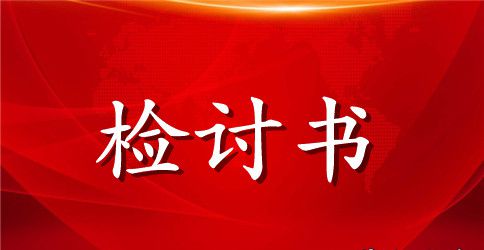 检讨书